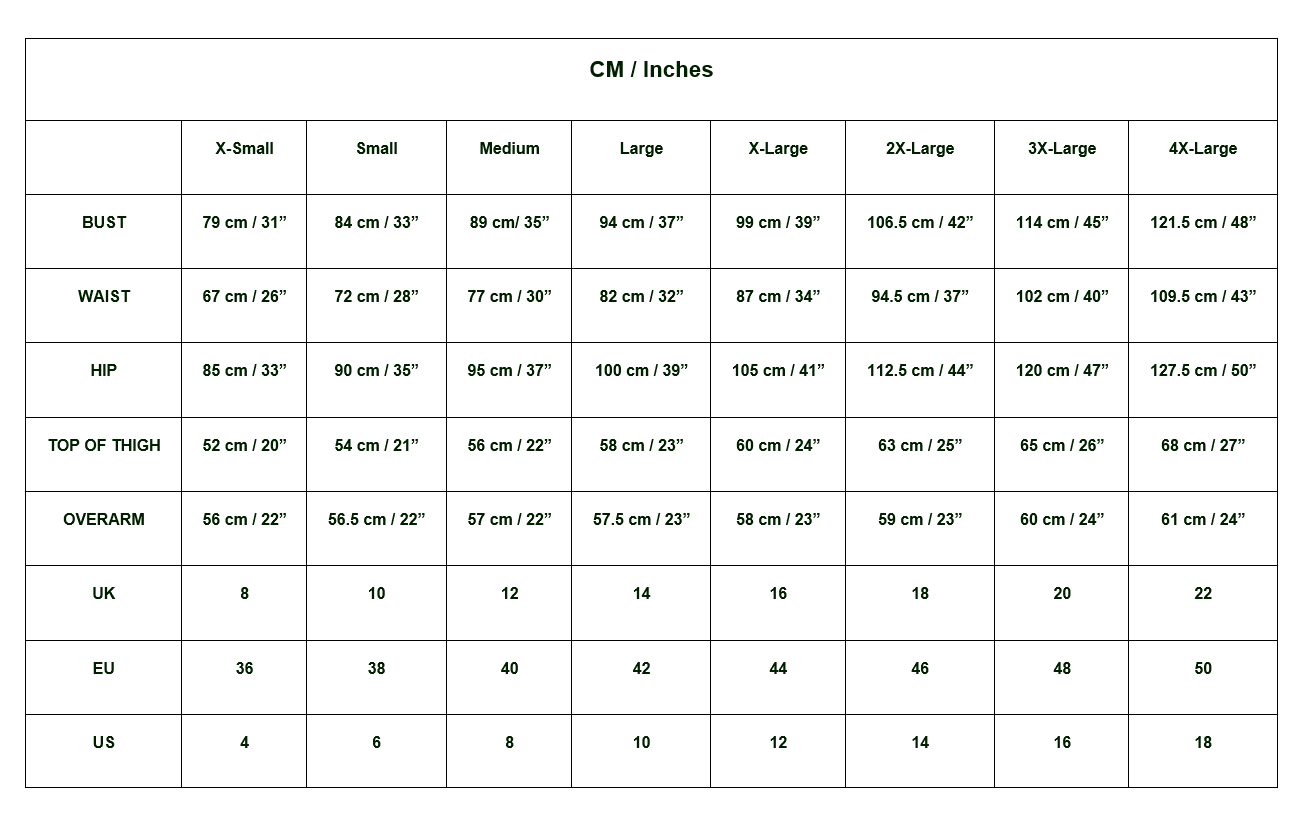 CM / Inches

| | X-Small | Small | Medium | Large | X-Large | 2X-Large | 3X-Large | 4X-Large |
|---|---|---|---|---|---|---|---|---|
| BUST | 79 cm / 31” | 84 cm / 33” | 89 cm/ 35” | 94 cm / 37” | 99 cm / 39” | 106.5 cm / 42” | 114 cm / 45” | 121.5 cm / 48” |
| WAIST | 67 cm / 26” | 72 cm / 28” | 77 cm / 30” | 82 cm / 32” | 87 cm / 34” | 94.5 cm / 37” | 102 cm / 40” | 109.5 cm / 43” |
| HIP | 85 cm / 33” | 90 cm / 35” | 95 cm / 37” | 100 cm / 39” | 105 cm / 41” | 112.5 cm / 44” | 120 cm / 47” | 127.5 cm / 50” |
| TOP OF THIGH | 52 cm / 20” | 54 cm / 21” | 56 cm / 22” | 58 cm / 23” | 60 cm / 24” | 63 cm / 25” | 65 cm / 26” | 68 cm / 27” |
| OVERARM | 56 cm / 22” | 56.5 cm / 22” | 57 cm / 22” | 57.5 cm / 23” | 58 cm / 23” | 59 cm / 23” | 60 cm / 24” | 61 cm / 24” |
| UK | 8 | 10 | 12 | 14 | 16 | 18 | 20 | 22 |
| EU | 36 | 38 | 40 | 42 | 44 | 46 | 48 | 50 |
| US | 4 | 6 | 8 | 10 | 12 | 14 | 16 | 18 |